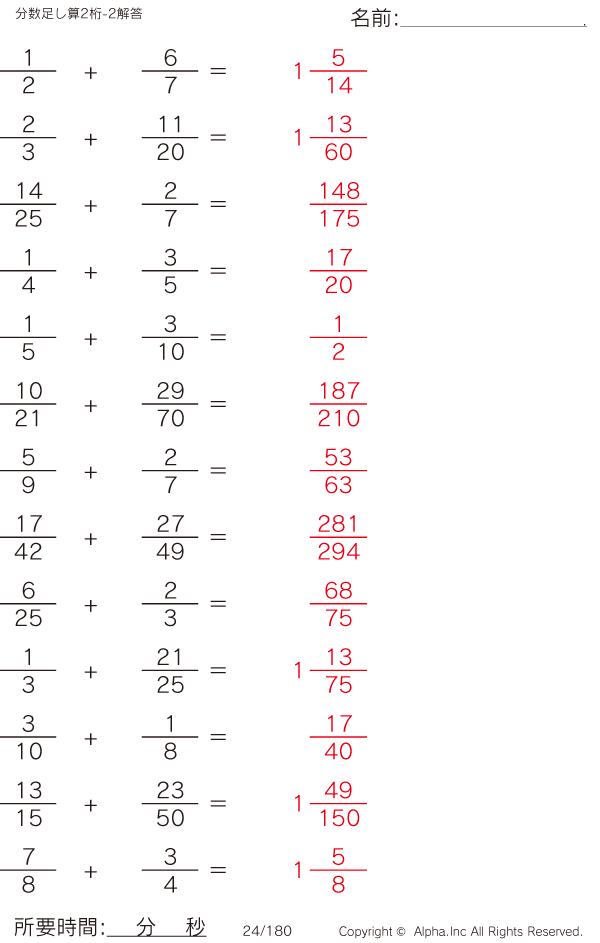 分数足し算2桁-2解答

名前:____

$\frac{1}{2} + \frac{6}{7} = 1\frac{5}{14}$

$\frac{2}{3} + \frac{11}{20} = 1\frac{13}{60}$

$\frac{14}{25} + \frac{2}{7} = \frac{148}{175}$

$\frac{1}{4} + \frac{3}{5} = \frac{17}{20}$

$\frac{1}{5} + \frac{3}{10} = \frac{1}{2}$

$\frac{10}{21} + \frac{29}{70} = \frac{187}{210}$

$\frac{5}{9} + \frac{2}{7} = \frac{53}{63}$

$\frac{17}{42} + \frac{27}{49} = \frac{281}{294}$

$\frac{6}{25} + \frac{2}{3} = \frac{68}{75}$

$\frac{1}{3} + \frac{21}{25} = 1\frac{13}{75}$

$\frac{3}{10} + \frac{1}{8} = \frac{17}{40}$

$\frac{13}{15} + \frac{23}{50} = 1\frac{49}{150}$

$\frac{7}{8} + \frac{3}{4} = 1\frac{5}{8}$

所要時間:____分____秒 24/180 Copyright © Alpha.Inc All Rights Reserved.